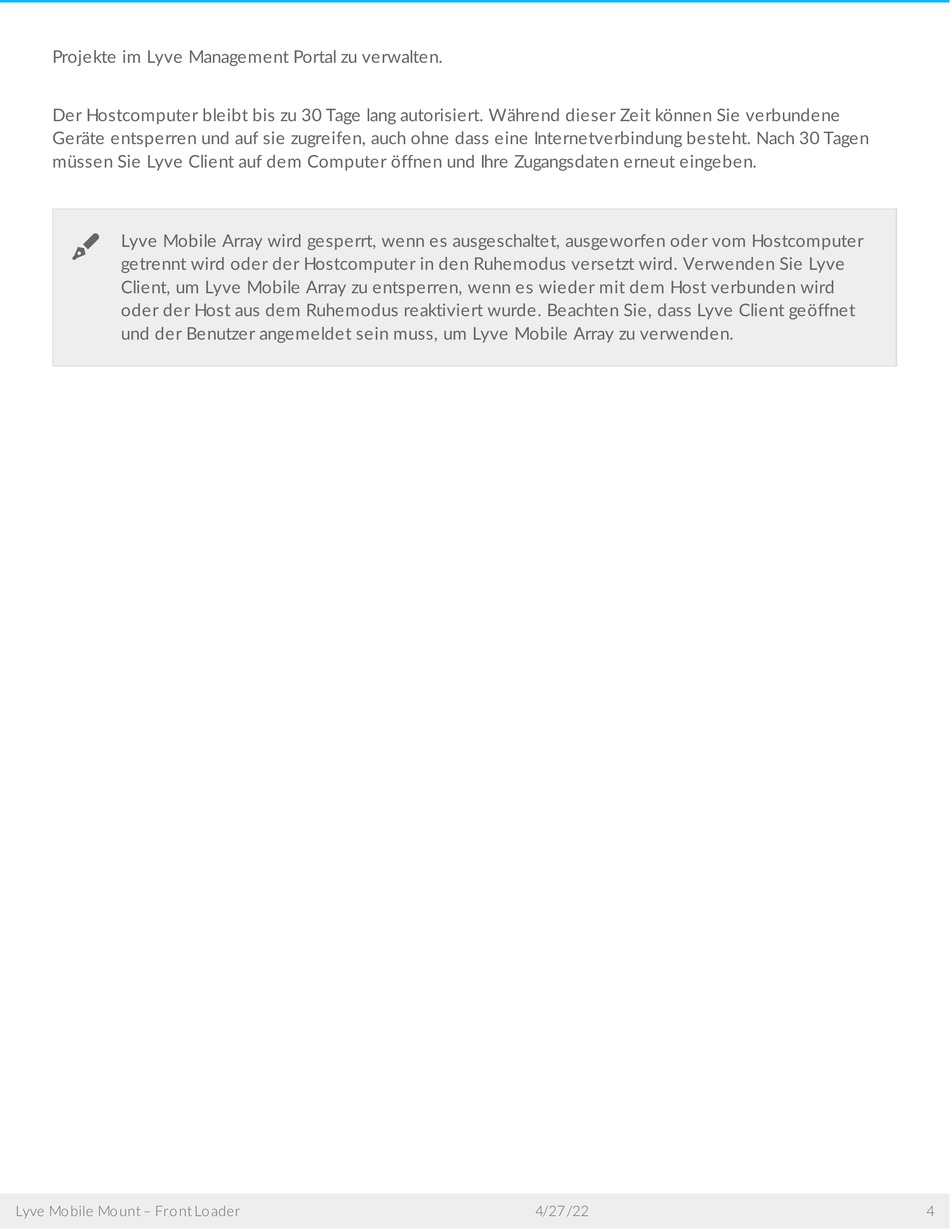 Projekte im Lyve Management Portal zu verwalten.

Der Hostcomputer bleibt bis zu 30 Tage lang autorisiert. Während dieser Zeit können Sie verbundene Geräte entsperren und auf sie zugreifen, auch ohne dass eine Internetverbindung besteht. Nach 30 Tagen müssen Sie Lyve Client auf dem Computer öffnen und Ihre Zugangsdaten erneut eingeben.

Lyve Mobile Array wird gesperrt, wenn es ausgeschaltet, ausgeworfen oder vom Hostcomputer getrennt wird oder der Hostcomputer in den Ruhemodus versetzt wird. Verwenden Sie Lyve Client, um Lyve Mobile Array zu entsperren, wenn es wieder mit dem Host verbunden wird oder der Host aus dem Ruhemodus reaktiviert wurde. Beachten Sie, dass Lyve Client geöffnet und der Benutzer angemeldet sein muss, um Lyve Mobile Array zu verwenden.

Lyve Mobile Mount – Front Loader 4/27/22 4